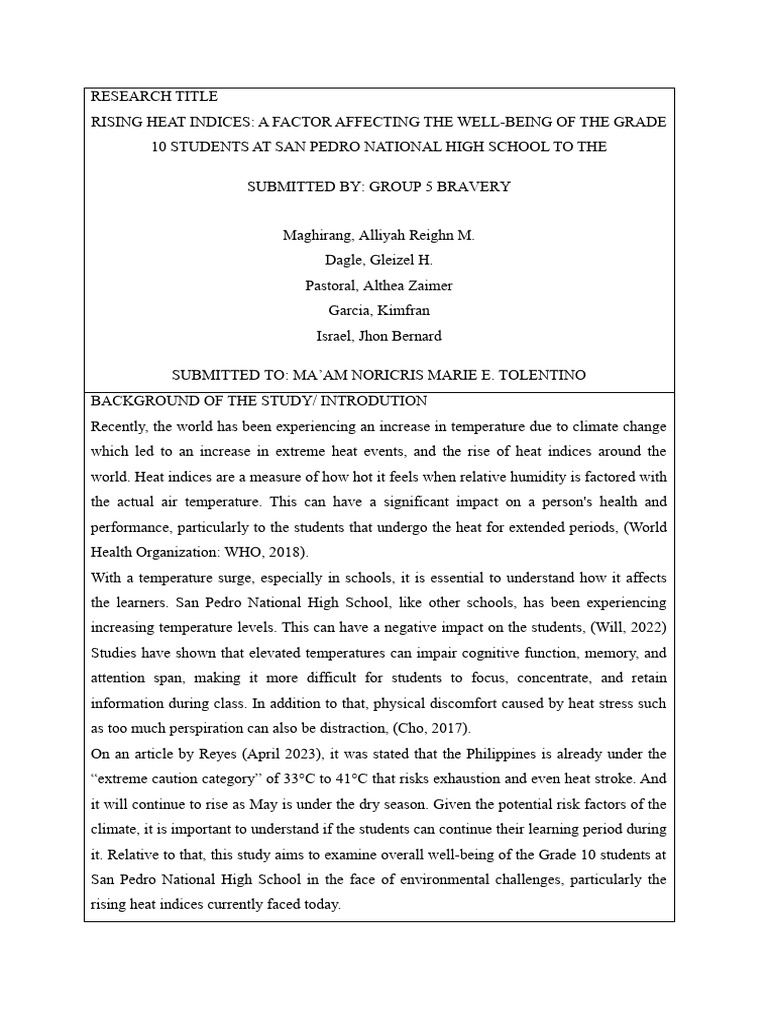 RESEARCH TITLE
RISING HEAT INDICES: A FACTOR AFFECTING THE WELL-BEING OF THE GRADE 10 STUDENTS AT SAN PEDRO NATIONAL HIGH SCHOOL TO THE

SUBMITTED BY: GROUP 5 BRAVERY

Maghirang, Alliyah Reighn M.
Dagle, Gleizel H.
Pastoral, Althea Zaimer
Garcia, Kimfran
Israel, Jhon Bernard

SUBMITTED TO: MA'AM NORICRIS MARIE E. TOLENTINO

BACKGROUND OF THE STUDY/ INTRODUTION
Recently, the world has been experiencing an increase in temperature due to climate change which led to an increase in extreme heat events, and the rise of heat indices around the world. Heat indices are a measure of how hot it feels when relative humidity is factored with the actual air temperature. This can have a significant impact on a person's health and performance, particularly to the students that undergo the heat for extended periods, (World Health Organization: WHO, 2018).
With a temperature surge, especially in schools, it is essential to understand how it affects the learners. San Pedro National High School, like other schools, has been experiencing increasing temperature levels. This can have a negative impact on the students, (Will, 2022) Studies have shown that elevated temperatures can impair cognitive function, memory, and attention span, making it more difficult for students to focus, concentrate, and retain information during class. In addition to that, physical discomfort caused by heat stress such as too much perspiration can also be distraction, (Cho, 2017).
On an article by Reyes (April 2023), it was stated that the Philippines is already under the "extreme caution category" of 33°C to 41°C that risks exhaustion and even heat stroke. And it will continue to rise as May is under the dry season. Given the potential risk factors of the climate, it is important to understand if the students can continue their learning period during it. Relative to that, this study aims to examine overall well-being of the Grade 10 students at San Pedro National High School in the face of environmental challenges, particularly the rising heat indices currently faced today.